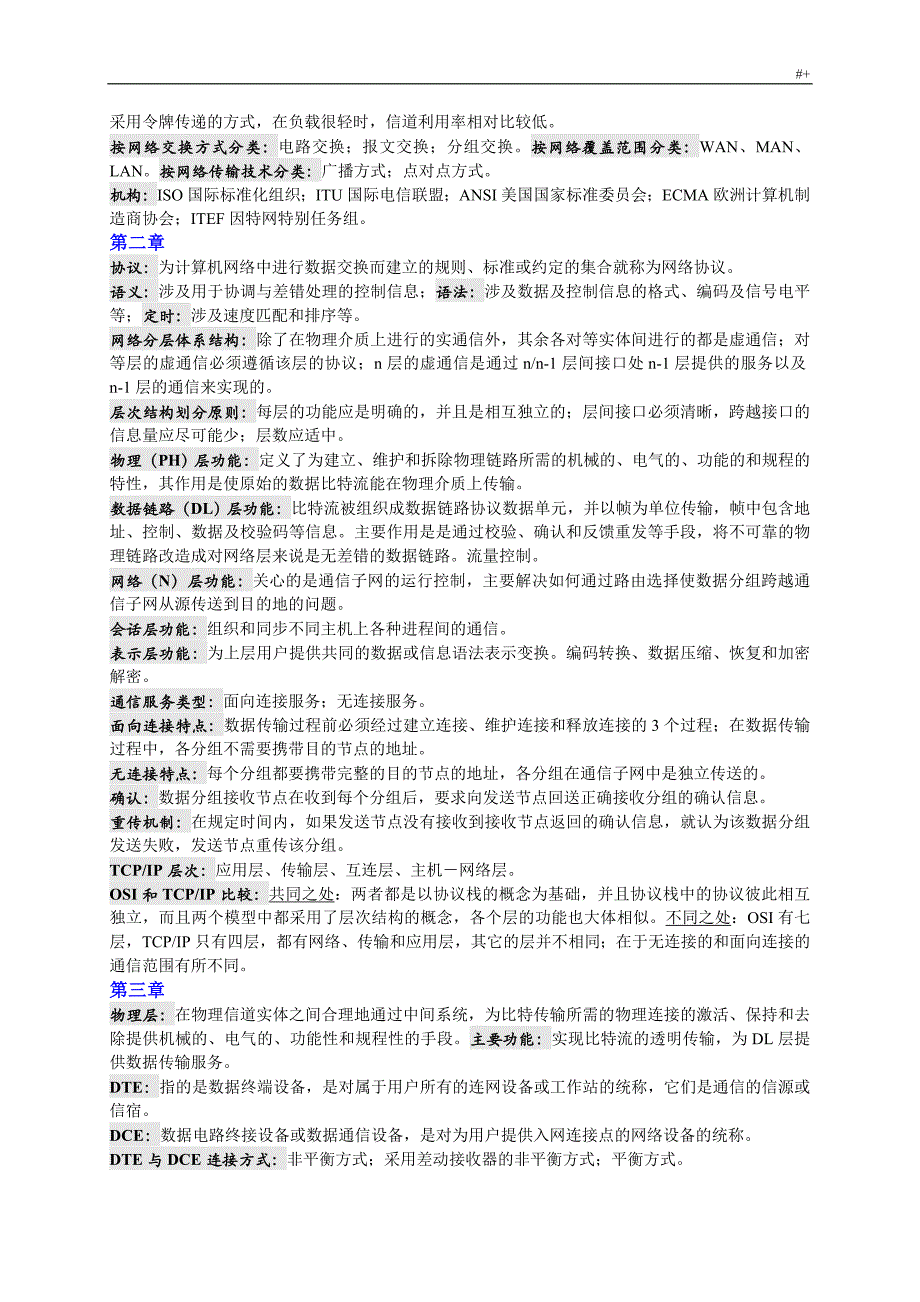 #+

采用令牌传递的方式，在负载很轻时，信道利用率相对比较低。

按网络交换方式分类：电路交换；报文交换；分组交换。按网络覆盖范围分类：WAN、MAN、LAN。按网络传输技术分类：广播方式；点对点方式。

机构：ISO 国际标准化组织；ITU 国际电信联盟；ANSI 美国国家标准委员会；ECMA 欧洲计算机制造商协会；ITEF 因特网特别任务组。

第二章

协议：为计算机网络中进行数据交换而建立的规则、标准或约定的集合就称为网络协议。

语义：涉及用于协调与差错处理的控制信息；语法：涉及数据及控制信息的格式、编码及信号电平等；定时：涉及速度匹配和排序等。

网络分层体系结构：除了在物理介质上进行的实通信外，其余各对等实体间进行的都是虚通信；对等层的虚通信必须遵循该层的协议；n 层的虚通信是通过 n/n-1 层间接口处 n-1 层提供的服务以及 n-1 层的通信来实现的。

层次结构划分原则：每层的功能应是明确的，并且是相互独立的；层间接口必须清晰，跨越接口的信息量应尽可能少；层数应适中。

物理（PH）层功能：定义了为建立、维护和拆除物理链路所需的机械的、电气的、功能的和规程的特性，其作用是使原始的数据比特流能在物理介质上传输。

数据链路（DL）层功能：比特流被组织成数据链路协议数据单元，并以帧为单位传输，帧中包含地址、控制、数据及校验码等信息。主要作用是是通过校验、确认和反馈重发等手段，将不可靠的物理链路改造成对网络层来说是无差错的数据链路。流量控制。

网络（N）层功能：关心的是通信子网的运行控制，主要解决如何通过路由选择使数据分组跨越通信子网从源传送到目的地的问题。

会话层功能：组织和同步不同主机上各种进程间的通信。

表示层功能：为上层用户提供共同的数据或信息语法表示变换。编码转换、数据压缩、恢复和加密解密。

通信服务类型：面向连接服务；无连接服务。

面向连接特点：数据传输过程前必须经过建立连接、维护连接和释放连接的 3 个过程；在数据传输过程中，各分组不需要携带目的节点的地址。

无连接特点：每个分组都要携带完整的目的节点的地址，各分组在通信子网中是独立传送的。

确认：数据分组接收节点在收到每个分组后，要求向发送节点回送正确接收分组的确认信息。

重传机制：在规定时间内，如果发送节点没有接收到接收节点返回的确认信息，就认为该数据分组发送失败，发送节点重传该分组。

TCP/IP 层次：应用层、传输层、互连层、主机－网络层。

OSI 和 TCP/IP 比较：共同之处：两者都是以协议栈的概念为基础，并且协议栈中的协议彼此相互独立，而且两个模型中都采用了层次结构的概念，各个层的功能也大体相似。不同之处：OSI 有七层，TCP/IP 只有四层，都有网络、传输和应用层，其它的层并不相同；在于无连接的和面向连接的通信范围有所不同。

第三章

物理层：在物理信道实体之间合理地通过中间系统，为比特传输所需的物理连接的激活、保持和去除提供机械的、电气的、功能性和规程性的手段。主要功能：实现比特流的透明传输，为 DL 层提供数据传输服务。

DTE：指的是数据终端设备，是对属于用户所有的连网设备或工作站的统称，它们是通信的信源或信宿。

DCE：数据电路终接设备或数据通信设备，是对为用户提供入网连接点的网络设备的统称。

DTE 与 DCE 连接方式：非平衡方式；采用差动接收器的非平衡方式；平衡方式。